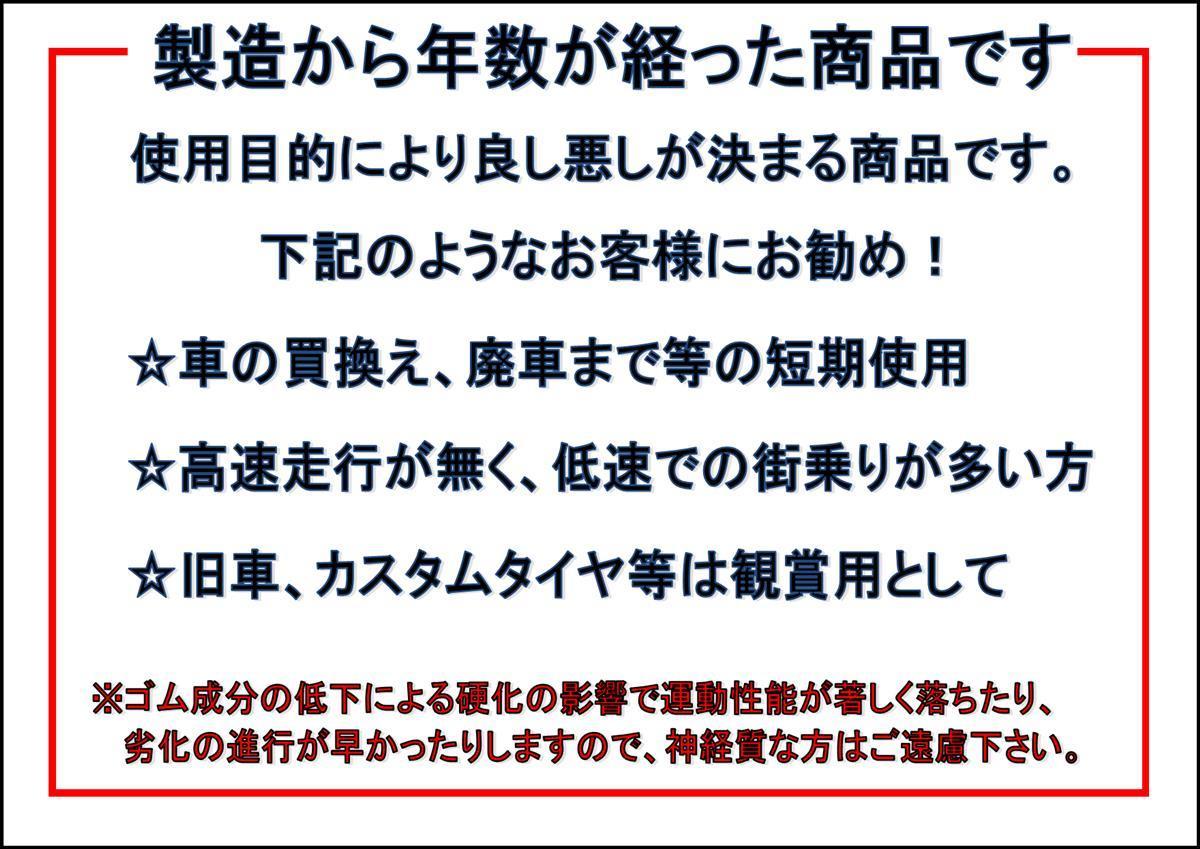 製造から年数が経った商品です

使用目的により良し悪しが決まる商品です。

下記のようなお客様にお勧め！

☆車の買換え、廃車まで等の短期使用

☆高速走行が無く、低速での街乗りが多い方

☆旧車、カスタムタイヤ等は観賞用として

※ゴム成分の低下による硬化の影響で運動性能が著しく落ちたり、劣化の進行が早かったりしますので、神経質な方はご遠慮下さい。